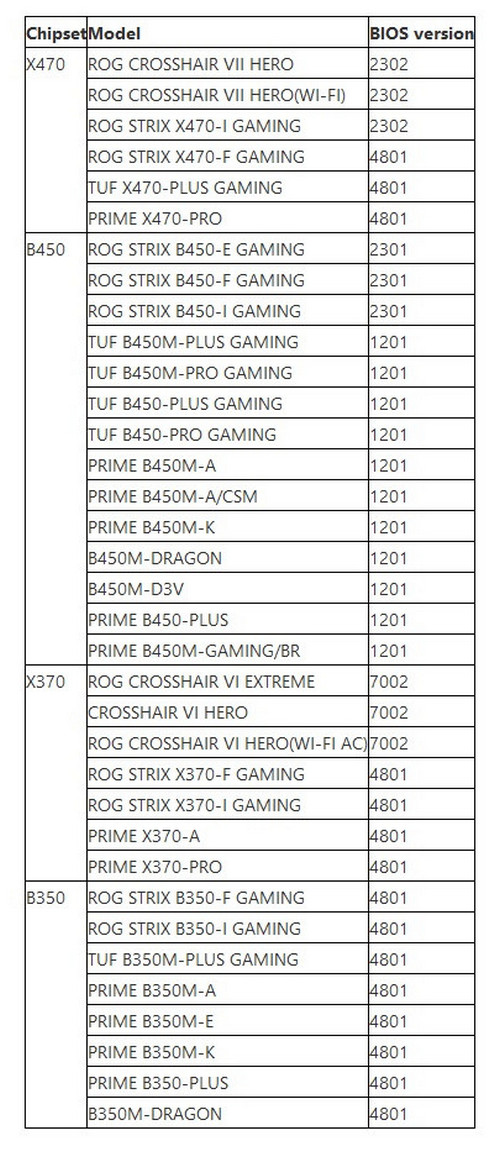 | Chipset | Model | BIOS version |
|---|---|---|
| X470 | ROG CROSSHAIR VII HERO | 2302 |
| | ROG CROSSHAIR VII HERO(WI-FI) | 2302 |
| | ROG STRIX X470-I GAMING | 2302 |
| | ROG STRIX X470-F GAMING | 4801 |
| | TUF X470-PLUS GAMING | 4801 |
| | PRIME X470-PRO | 4801 |
| B450 | ROG STRIX B450-E GAMING | 2301 |
| | ROG STRIX B450-F GAMING | 2301 |
| | ROG STRIX B450-I GAMING | 2301 |
| | TUF B450M-PLUS GAMING | 1201 |
| | TUF B450M-PRO GAMING | 1201 |
| | TUF B450-PLUS GAMING | 1201 |
| | TUF B450-PRO GAMING | 1201 |
| | PRIME B450M-A | 1201 |
| | PRIME B450M-A/CSM | 1201 |
| | PRIME B450M-K | 1201 |
| | B450M-DRAGON | 1201 |
| | B450M-D3V | 1201 |
| | PRIME B450-PLUS | 1201 |
| | PRIME B450M-GAMING/BR | 1201 |
| X370 | ROG CROSSHAIR VI EXTREME | 7002 |
| | CROSSHAIR VI HERO | 7002 |
| | ROG CROSSHAIR VI HERO(WI-FI AC) | 7002 |
| | ROG STRIX X370-F GAMING | 4801 |
| | ROG STRIX X370-I GAMING | 4801 |
| | PRIME X370-A | 4801 |
| | PRIME X370-PRO | 4801 |
| B350 | ROG STRIX B350-F GAMING | 4801 |
| | ROG STRIX B350-I GAMING | 4801 |
| | TUF B350M-PLUS GAMING | 4801 |
| | PRIME B350M-A | 4801 |
| | PRIME B350M-E | 4801 |
| | PRIME B350M-K | 4801 |
| | PRIME B350-PLUS | 4801 |
| | B350M-DRAGON | 4801 |